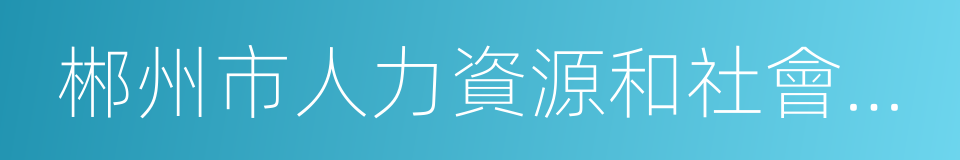 郴州市人力資源和社會...